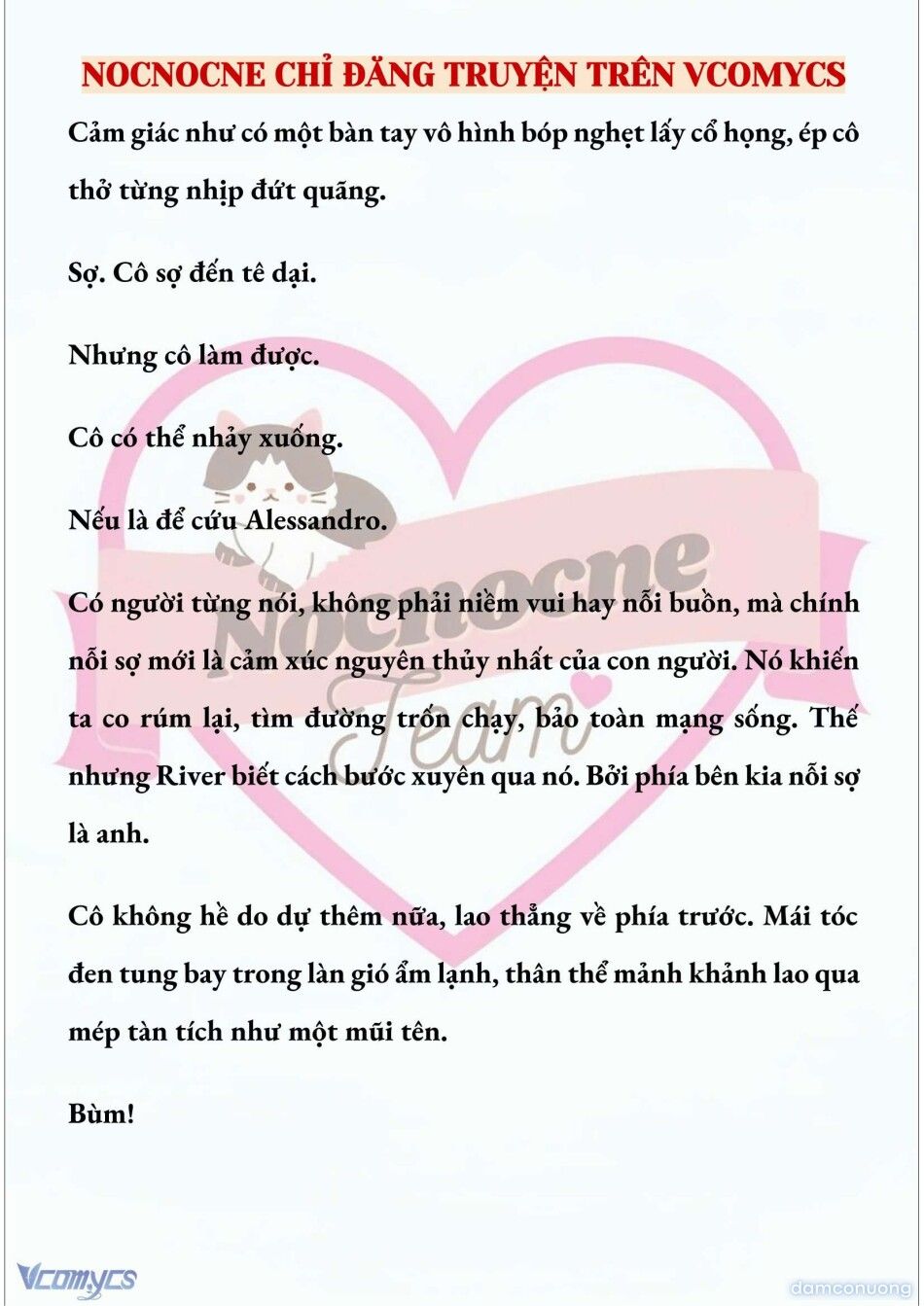 NOCNOCNE CHỈ ĐĂNG TRUYỆN TRÊN VCOMYCS

Cảm giác như có một bàn tay vô hình bóp nghẹt lấy cổ họng, ép cô thở từng nhịp đứt quãng.

Sợ. Cô sợ đến tê dại.

Nhưng cô làm được.

Cô có thể nhảy xuống.

Nếu là để cứu Alessandro.

Có người từng nói, không phải niềm vui hay nỗi buồn, mà chính nỗi sợ mới là cảm xúc nguyên thủy nhất của con người. Nó khiến ta co rúm lại, tìm đường trốn chạy, bảo toàn mạng sống. Thế nhưng River biết cách bước xuyên qua nó. Bởi phía bên kia nỗi sợ là anh.

Cô không hề do dự thêm nữa, lao thẳng về phía trước. Mái tóc đen tung bay trong làn gió ẩm lạnh, thân thể mảnh khảnh lao qua mép tàn tích như một mũi tên.

Bùm!

Nocnocne Team

Vcomycs

damconuong